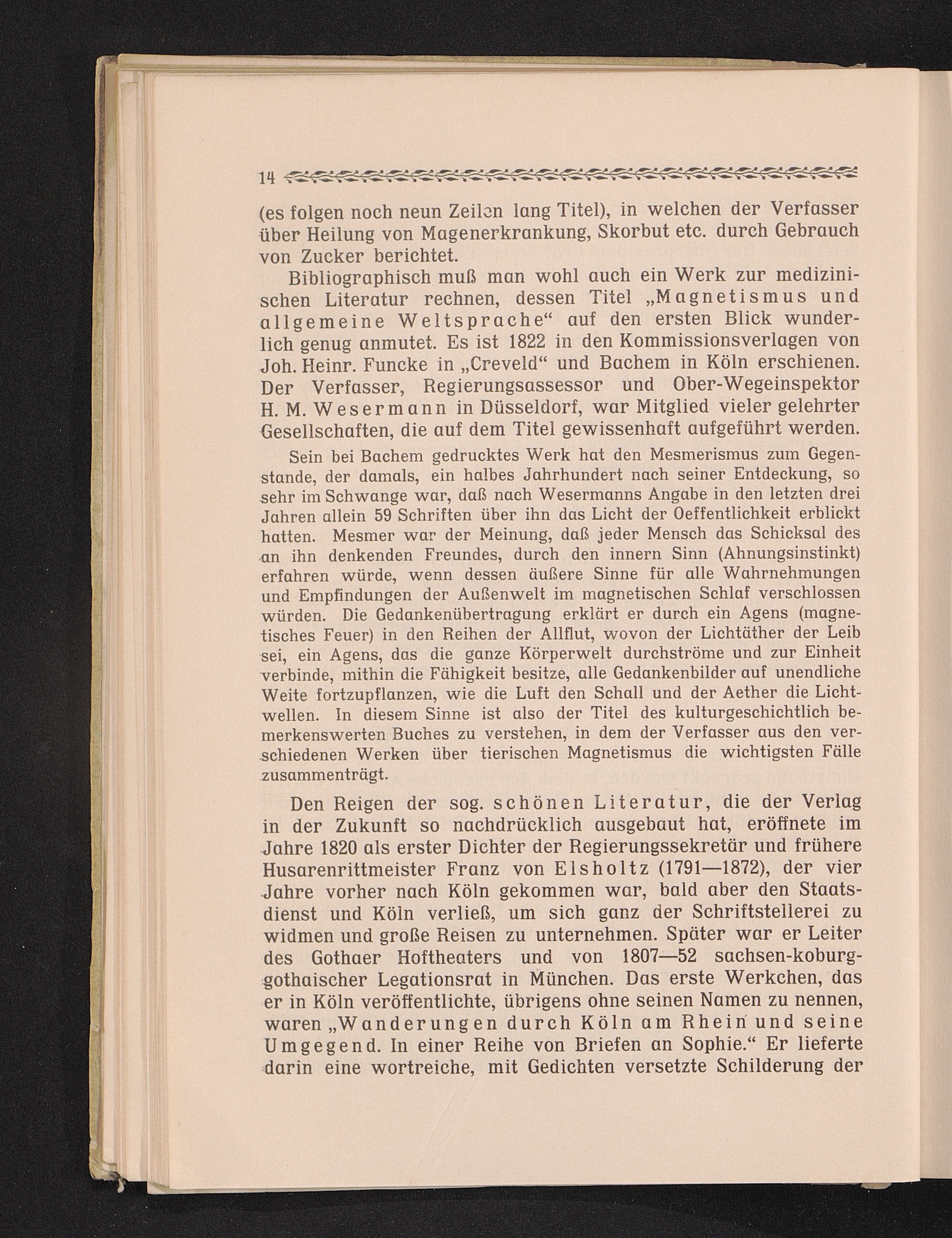 14

(es folgen noch neun Zeilen lang Titel), in welchen der Verfasser über Heilung von Magenerkrankung, Skorbut etc. durch Gebrauch von Zucker berichtet.

Bibliographisch muß man wohl auch ein Werk zur medizinischen Literatur rechnen, dessen Titel „Magnetismus und allgemeine Weltsprache“ auf den ersten Blick wunderlich genug anmutet. Es ist 1822 in den Kommissionsverlagen von Joh. Heinr. Funcke in „Creveld“ und Bachem in Köln erschienen. Der Verfasser, Regierungsassessor und Ober-Wegeinspektor H. M. Wesermann in Düsseldorf, war Mitglied vieler gelehrter Gesellschaften, die auf dem Titel gewissenhaft aufgeführt werden.

Sein bei Bachem gedrucktes Werk hat den Mesmerismus zum Gegenstande, der damals, ein halbes Jahrhundert nach seiner Entdeckung, so sehr im Schwange war, daß nach Wesermanns Angabe in den letzten drei Jahren allein 59 Schriften über ihn das Licht der Oeffentlichkeit erblickt hatten. Mesmer war der Meinung, daß jeder Mensch das Schicksal des an ihn denkenden Freundes, durch den innern Sinn (Ahnungsinstinkt) erfahren würde, wenn dessen äußere Sinne für alle Wahrnehmungen und Empfindungen der Außenwelt im magnetischen Schlaf verschlossen würden. Die Gedankenübertragung erklärt er durch ein Agens (magnetisches Feuer) in den Reihen der Allflut, wovon der Lichtäther der Leib sei, ein Agens, das die ganze Körperwelt durchströme und zur Einheit verbinde, mithin die Fähigkeit besitze, alle Gedankenbilder auf unendliche Weite fortzupflanzen, wie die Luft den Schall und der Aether die Lichtwellen. In diesem Sinne ist also der Titel des kulturgeschichtlich bemerkenswerten Buches zu verstehen, in dem der Verfasser aus den verschiedenen Werken über tierischen Magnetismus die wichtigsten Fälle zusammenträgt.

Den Reigen der sog. schönen Literatur, die der Verlag in der Zukunft so nachdrücklich ausgebaut hat, eröffnete im Jahre 1820 als erster Dichter der Regierungssekretär und frühere Husarenrittmeister Franz von Elsholtz (1791—1872), der vier Jahre vorher nach Köln gekommen war, bald aber den Staatsdienst und Köln verließ, um sich ganz der Schriftstellerei zu widmen und große Reisen zu unternehmen. Später war er Leiter des Gothaer Hoftheaters und von 1807—52 sachsen-koburg-gothaischer Legationsrat in München. Das erste Werkchen, das er in Köln veröffentlichte, übrigens ohne seinen Namen zu nennen, waren „Wanderungen durch Köln am Rhein und seine Umgegend. In einer Reihe von Briefen an Sophie.“ Er lieferte darin eine wortreiche, mit Gedichten versetzte Schilderung der